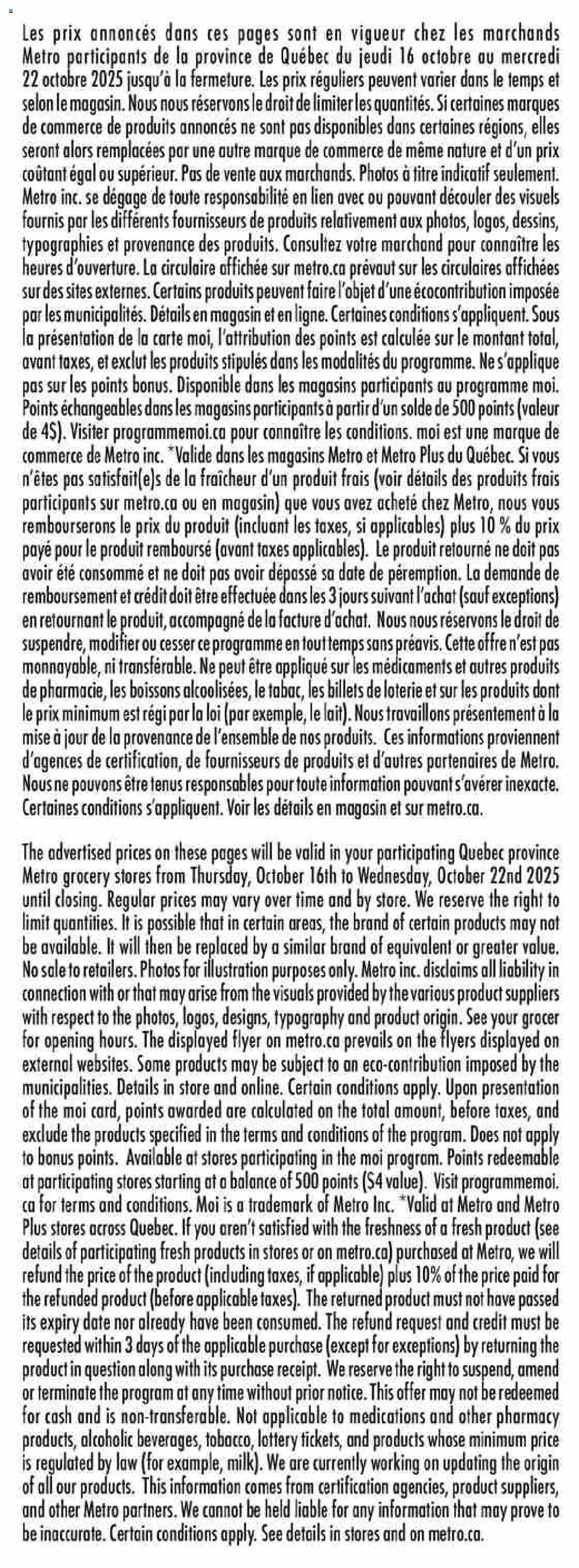 Les prix annoncés dans ces pages sont en vigueur chez les marchands Metro participants de la province de Québec du jeudi 16 octobre au mercredi 22 octobre 2025 jusqu'à la fermeture. Les prix réguliers peuvent varier dans le temps et selon le magasin. Nous nous réservons le droit de limiter les quantités. Si certaines marques de commerce de produits annoncés ne sont pas disponibles dans certaines régions, elles seront alors remplacées par une autre marque de commerce de même nature et d'un prix coûtant égal ou supérieur. Pas de vente aux marchands. Photos à titre indicatif seulement. Metro inc. se dégage de toute responsabilité en lien avec ou pouvant découler des visuels fournis par les différents fournisseurs de produits relativement aux photos, logos, dessins, typographies et provenance des produits. Consultez votre marchand pour connaître les heures d'ouverture. La circulaire affichée sur metro.ca prévaut sur les circulaires affichées sur des sites externes. Certains produits peuvent faire l'objet d'une écocontribution imposée par les municipalités. Détails en magasin et en ligne. Certaines conditions s'appliquent. Sous la présentation de la carte moi, l'attribution des points est calculée sur le montant total, avant taxes, et exclut les produits stipulés dans les modalités du programme. Ne s'applique pas sur les points bonus. Disponible dans les magasins participants au programme moi. Points échangeables dans les magasins participants à partir d'un solde de 500 points (valeur de 4$). Visiter programmemoi.ca pour connaître les conditions. moi est une marque de commerce de Metro inc. *Valide dans les magasins Metro et Metro Plus du Québec. Si vous n'êtes pas satisfait(e)s de la fraîcheur d'un produit frais (voir détails des produits frais participants sur metro.ca ou en magasin) que vous avez acheté chez Metro, nous vous rembourserons le prix du produit (incluant les taxes, si applicables) plus 10 % du prix payé pour le produit remboursé (avant taxes applicables). Le produit retourné ne doit pas avoir été consommé et ne doit pas avoir dépassé sa date de péremption. La demande de remboursement et crédit doit être effectuée dans les 3 jours suivant l'achat (sauf exceptions) en retournant le produit, accompagné de la facture d'achat. Nous nous réservons le droit de suspendre, modifier ou cesser ce programme en tout temps sans préavis. Cette offre n'est pas monnayable, ni transférable. Ne peut être appliqué sur les médicaments et autres produits de pharmacie, les boissons alcoolisées, le tabac, les billets de loterie et sur les produits dont le prix minimum est régi par la loi (par exemple, le lait). Nous travaillons présentement à la mise à jour de la provenance de l'ensemble de nos produits. Ces informations proviennent d'agences de certification, de fournisseurs de produits et d'autres partenaires de Metro. Nous ne pouvons être tenus responsables pour toute information pouvant s'avérer inexacte. Certaines conditions s'appliquent. Voir les détails en magasin et sur metro.ca.

The advertised prices on these pages will be valid in your participating Quebec province Metro grocery stores from Thursday, October 16th to Wednesday, October 22nd 2025 until closing. Regular prices may vary over time and by store. We reserve the right to limit quantities. It is possible that in certain areas, the brand of certain products may not be available. It will then be replaced by a similar brand of equivalent or greater value. No sale to retailers. Photos for illustration purposes only. Metro inc. disclaims all liability in connection with or that may arise from the visuals provided by the various product suppliers with respect to the photos, logos, designs, typography and product origin. See your grocer for opening hours. The displayed flyer on metro.ca prevails on the flyers displayed on external websites. Some products may be subject to an eco-contribution imposed by the municipalities. Details in store and online. Certain conditions apply. Upon presentation of the moi card, points awarded are calculated on the total amount, before taxes, and exclude the products specified in the terms and conditions of the program. Does not apply to bonus points. Available at stores participating in the moi program. Points redeemable at participating stores starting at a balance of 500 points ($4 value). Visit programmemoi.ca for terms and conditions. Moi is a trademark of Metro Inc. *Valid at Metro and Metro Plus stores across Quebec. If you aren't satisfied with the freshness of a fresh product (see details of participating fresh products in stores or on metro.ca) purchased at Metro, we will refund the price of the product (including taxes, if applicable) plus 10% of the price paid for the refunded product (before applicable taxes). The returned product must not have passed its expiry date nor already have been consumed. The refund request and credit must be requested within 3 days of the applicable purchase (except for exceptions) by returning the product in question along with its purchase receipt. We reserve the right to suspend, amend or terminate the program at any time without prior notice. This offer may not be redeemed for cash and is non-transferable. Not applicable to medications and other pharmacy products, alcoholic beverages, tobacco, lottery tickets, and products whose minimum price is regulated by law (for example, milk). We are currently working on updating the origin of all our products. This information comes from certification agencies, product suppliers, and other Metro partners. We cannot be held liable for any information that may prove to be inaccurate. Certain conditions apply. See details in stores and on metro.ca.